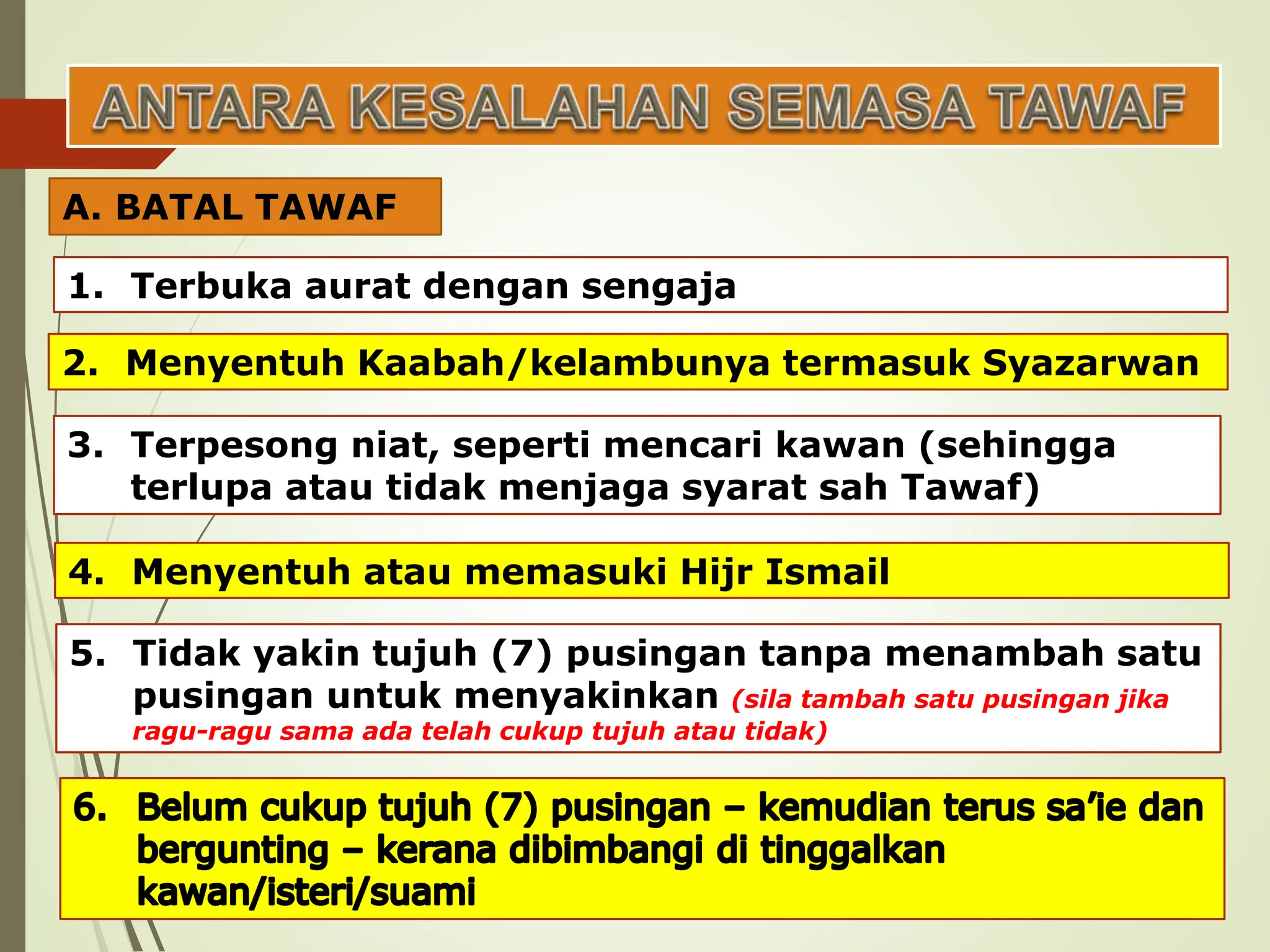 ANTARA KESALAHAN SEMASA TAWAF

A. BATAL TAWAF

1. Terbuka aurat dengan sengaja

2. Menyentuh Kaabah/kelambunya termasuk Syazarwan

3. Terpesong niat, seperti mencari kawan (sehingga terlupa atau tidak menjaga syarat sah Tawaf)

4. Menyentuh atau memasuki Hijr Ismail

5. Tidak yakin tujuh (7) pusingan tanpa menambah satu pusingan untuk menyakinkan (sila tambah satu pusingan jika ragu-ragu sama ada telah cukup tujuh atau tidak)

6. Belum cukup tujuh (7) pusingan – kemudian terus sa'ie dan bergunting – kerana dibimbangi di tinggalkan kawan/isteri/suami